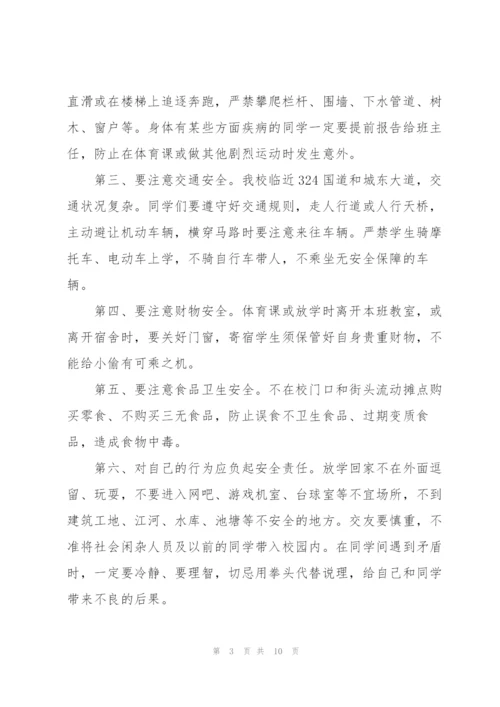 直滑或在楼梯上追逐奔跑，严禁攀爬栏杆、围墙、下水管道、树木、窗户等。身体有某些方面疾病的同学一定要提前报告给班主任，防止在体育课或做其他剧烈运动时发生意外。

第三、要注意交通安全。我校临近324国道和城东大道，交通状况复杂。同学们要遵守好交通规则，走人行道或人行天桥，主动避让机动车辆，横穿马路时要注意来往车辆。严禁学生骑摩托车、电动车上学，不骑自行车带人，不乘坐无安全保障的车辆。

第四、要注意财物安全。体育课或放学时离开本班教室，或离开宿舍时，要关好门窗，寄宿学生须保管好自身贵重财物，不能给小偷有可乘之机。

第五、要注意食品卫生安全。不在校门口和街头流动摊点购买零食、不购买三无食品，防止误食不卫生食品、过期变质食品，造成食物中毒。

第六、对自己的行为应负起安全责任。放学回家不在外面逗留、玩耍，不要进入网吧、游戏机室、台球室等不宜场所，不到建筑工地、江河、水库、池塘等不安全的地方。交友要慎重，不准将社会闲杂人员及以前的同学带入校园内。在同学间遇到矛盾时，一定要冷静、要理智，切忌用拳头代替说理，给自己和同学带来不良的后果。

第 3 页 共 10 页